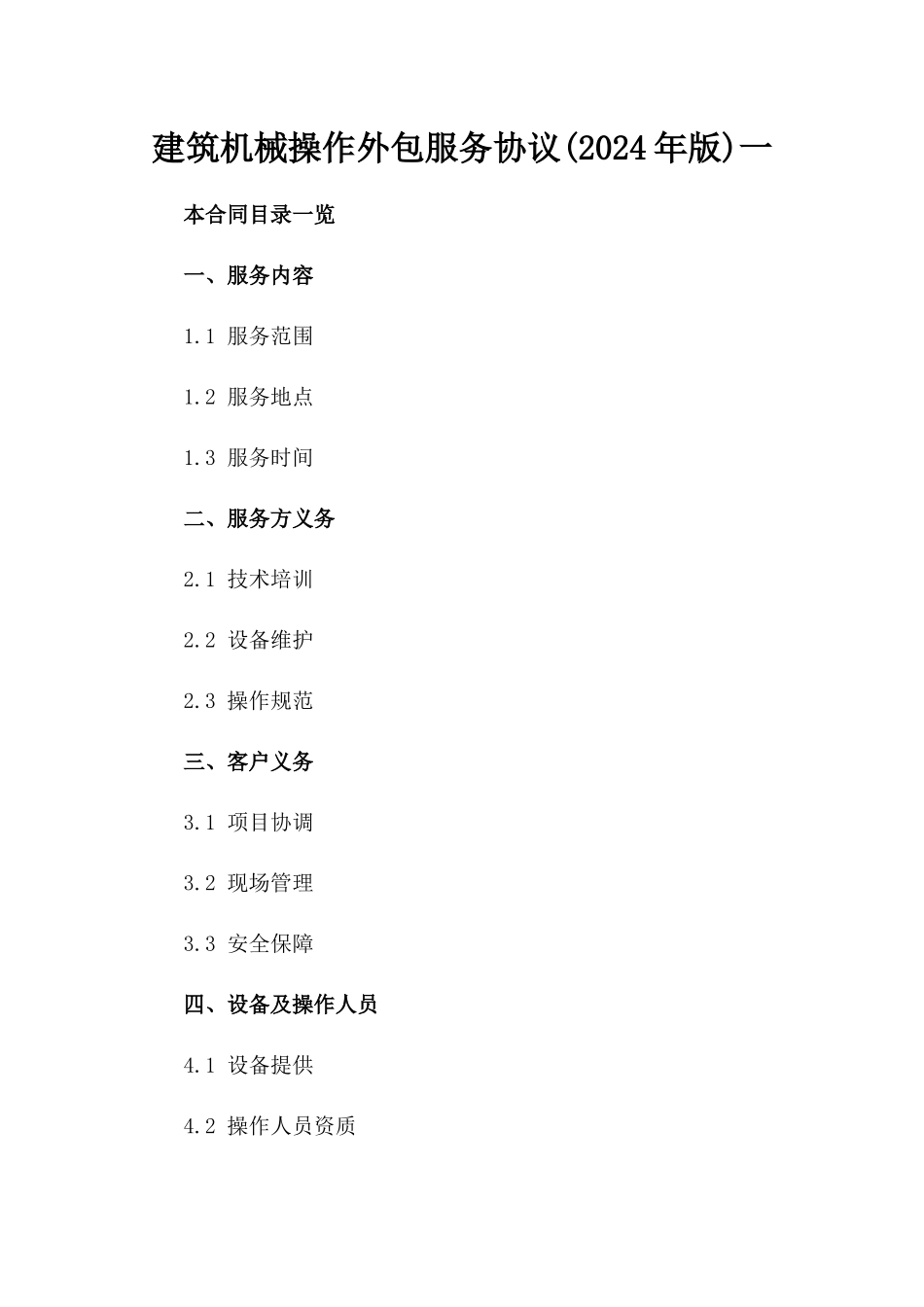 建筑机械操作外包服务协议(2024年版)一

本合同目录一览

一、服务内容

1.1 服务范围

1.2 服务地点

1.3 服务时间

二、服务方义务

2.1 技术培训

2.2 设备维护

2.3 操作规范

三、客户义务

3.1 项目协调

3.2 现场管理

3.3 安全保障

四、设备及操作人员

4.1 设备提供

4.2 操作人员资质